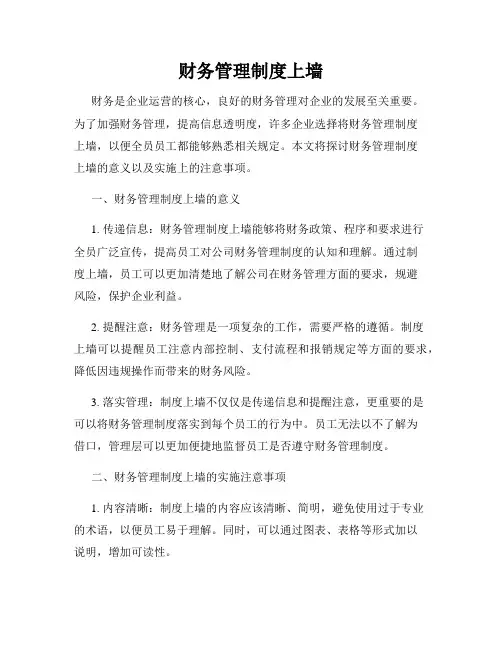 财务管理制度上墙

财务是企业运营的核心，良好的财务管理对企业的发展至关重要。为了加强财务管理，提高信息透明度，许多企业选择将财务管理制度上墙，以便全员员工都能够熟悉相关规定。本文将探讨财务管理制度上墙的意义以及实施上的注意事项。

一、财务管理制度上墙的意义

1. 传递信息：财务管理制度上墙能够将财务政策、程序和要求进行全员广泛宣传，提高员工对公司财务管理制度的认知和理解。通过制度上墙，员工可以更加清楚地了解公司在财务管理方面的要求，规避风险，保护企业利益。

2. 提醒注意：财务管理是一项复杂的工作，需要严格的遵循。制度上墙可以提醒员工注意内部控制、支付流程和报销规定等方面的要求，降低因违规操作而带来的财务风险。

3. 落实管理：制度上墙不仅仅是传递信息和提醒注意，更重要的是可以将财务管理制度落实到每个员工的行为中。员工无法以不了解为借口，管理层可以更加便捷地监督员工是否遵守财务管理制度。

二、财务管理制度上墙的实施注意事项

1. 内容清晰：制度上墙的内容应该清晰、简明，避免使用过于专业的术语，以便员工易于理解。同时，可以通过图表、表格等形式加以说明，增加可读性。